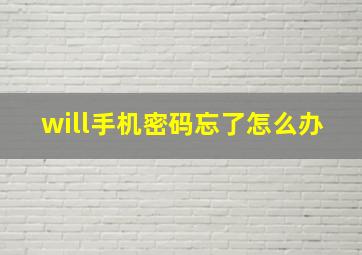 will手机密码忘了怎么办